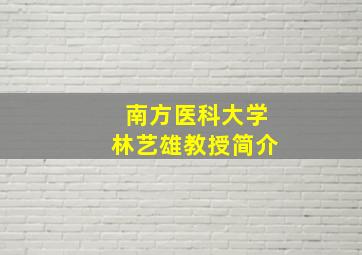 南方医科大学
林艺雄教授简介